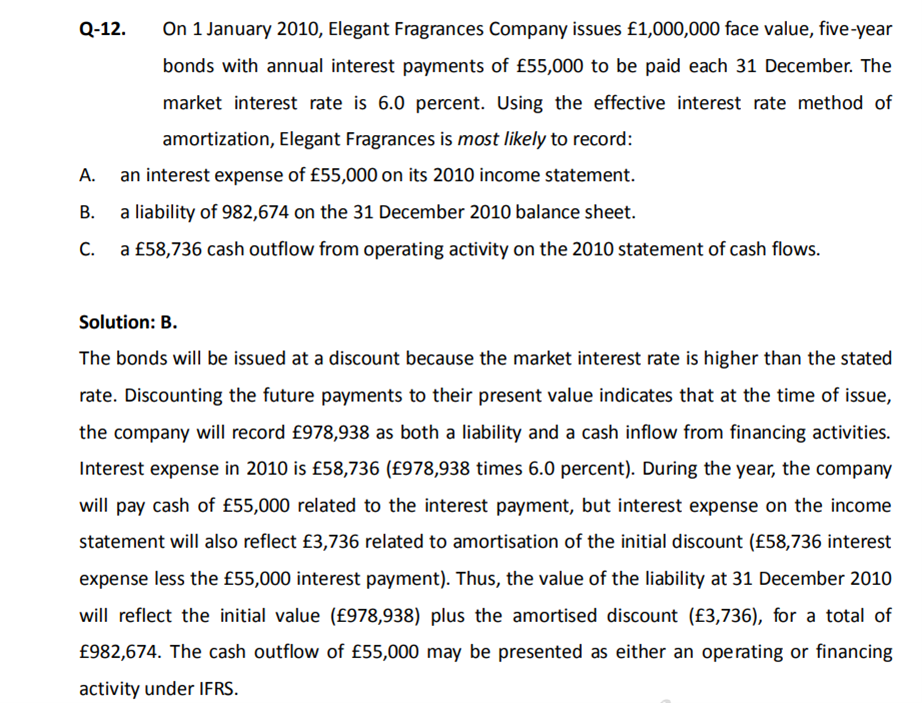 Q-12. On 1 January 2010, Elegant Fragrances Company issues £1,000,000 face value, five-year bonds with annual interest payments of £55,000 to be paid each 31 December. The market interest rate is 6.0 percent. Using the effective interest rate method of amortization, Elegant Fragrances is most likely to record:

A. an interest expense of £55,000 on its 2010 income statement.

B. a liability of 982,674 on the 31 December 2010 balance sheet.

C. a £58,736 cash outflow from operating activity on the 2010 statement of cash flows.

Solution: B.

The bonds will be issued at a discount because the market interest rate is higher than the stated rate. Discounting the future payments to their present value indicates that at the time of issue, the company will record £978,938 as both a liability and a cash inflow from financing activities. Interest expense in 2010 is £58,736 (£978,938 times 6.0 percent). During the year, the company will pay cash of £55,000 related to the interest payment, but interest expense on the income statement will also reflect £3,736 related to amortisation of the initial discount (£58,736 interest expense less the £55,000 interest payment). Thus, the value of the liability at 31 December 2010 will reflect the initial value (£978,938) plus the amortised discount (£3,736), for a total of £982,674. The cash outflow of £55,000 may be presented as either an operating or financing activity under IFRS.